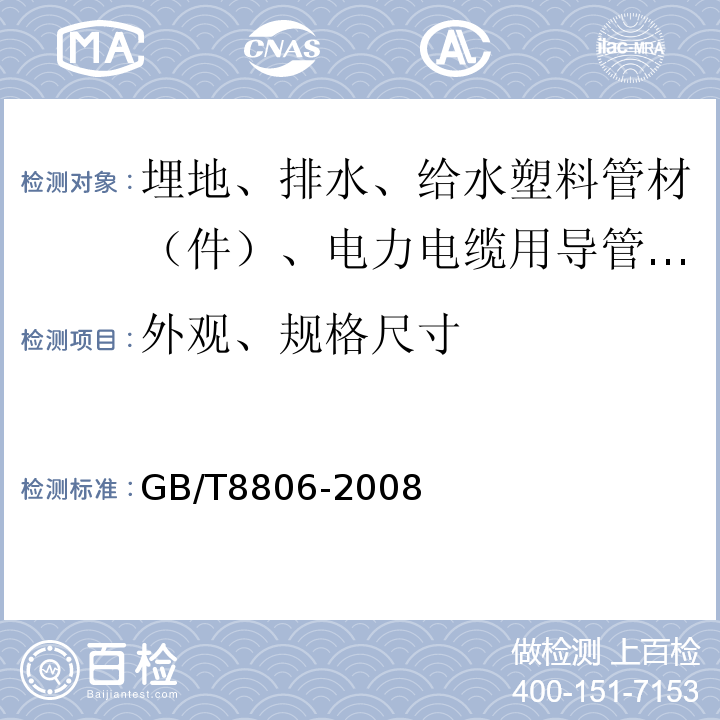 MA CNAS AL ilac-MRA

检测对象：埋地、排水、给水塑料管材（件）、电力电缆用导管…

检测项目：外观、规格尺寸

检测标准：GB/T8806-2008

百检 Baijiantest.com

做检测 上百检
400-151-7153